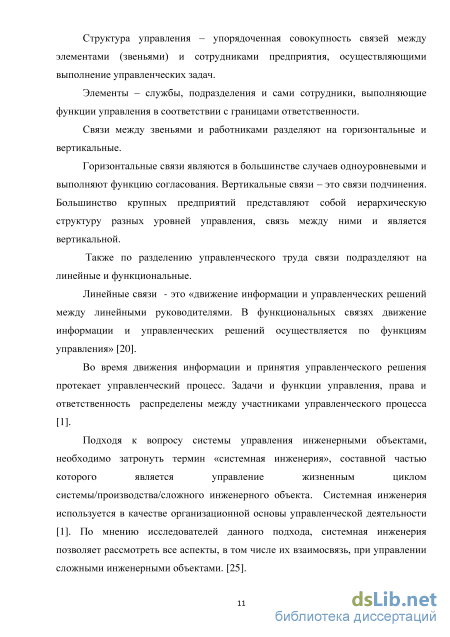 Структура управления – упорядоченная совокупность связей между элементами (звеньями) и сотрудниками предприятия, осуществляющими выполнение управленческих задач.

Элементы – службы, подразделения и сами сотрудники, выполняющие функции управления в соответствии с границами ответственности.

Связи между звеньями и работниками разделяют на горизонтальные и вертикальные.

Горизонтальные связи являются в большинстве случаев одноуровневыми и выполняют функцию согласования. Вертикальные связи – это связи подчинения. Большинство крупных предприятий представляют собой иерархическую структуру разных уровней управления, связь между ними и является вертикальной.

Также по разделению управленческого труда связи подразделяют на линейные и функциональные.

Линейные связи - это «движение информации и управленческих решений между линейными руководителями. В функциональных связях движение информации и управленческих решений осуществляется по функциям управления» [20].

Во время движения информации и принятия управленческого решения протекает управленческий процесс. Задачи и функции управления, права и ответственность распределены между участниками управленческого процесса [1].

Подходя к вопросу системы управления инженерными объектами, необходимо затронуть термин «системная инженерия», составной частью которого является управление жизненным циклом системы/производства/сложного инженерного объекта. Системная инженерия используется в качестве организационной основы управленческой деятельности [1]. По мнению исследователей данного подхода, системная инженерия позволяет рассмотреть все аспекты, в том числе их взаимосвязь, при управлении сложными инженерными объектами. [25].

11

dsLib.net
библиотека диссертаций